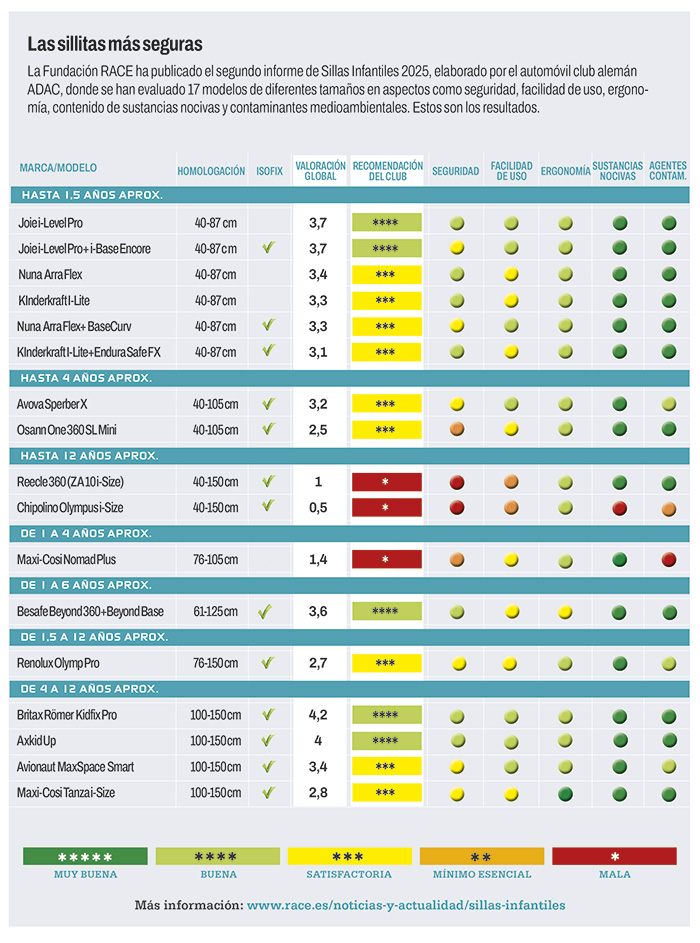 Las sillitas más seguras

La Fundación RACE ha publicado el segundo informe de Sillas Infantiles 2025, elaborado por el automóvil club alemán ADAC, donde se han evaluado 17 modelos de diferentes tamaños en aspectos como seguridad, facilidad de uso, ergonomía, contenido de sustancias nocivas y contaminantes medioambientales. Estos son los resultados.

| MARCA/MODELO | HOMOLOGACIÓN | ISOFIX | VALORACIÓN GLOBAL | RECOMENDACIÓN DEL CLUB | SEGURIDAD | FACILIDAD DE USO | ERGONOMÍA | SUSTANCIAS NOCIVAS | AGENTES CONTAM. |
|---|---|---|---|---|---|---|---|---|---|
| HASTA 1,5 AÑOS APROX. | | | | | | | | | |
| Joie i-Level Pro | 40-87 cm | | 3,7 | **** | | | | | |
| Joie i-Level Pro + i-Base Encore | 40-87 cm | ✓ | 3,7 | **** | | | | | |
| Nuna Arra Flex | 40-87 cm | | 3,4 | *** | | | | | |
| KInderkraft I-Lite | 40-87 cm | | 3,3 | *** | | | | | |
| Nuna Arra Flex + Base Curv | 40-87 cm | ✓ | 3,3 | *** | | | | | |
| KInderkraft I-Lite + Endura Safe FX | 40-87 cm | ✓ | 3,1 | *** | | | | | |
| HASTA 4 AÑOS APROX. | | | | | | | | | |
| Avova Sperber X | 40-105 cm | ✓ | 3,2 | *** | | | | | |
| Osann One 360 SL Mini | 40-105 cm | ✓ | 2,5 | *** | | | | | |
| HASTA 12 AÑOS APROX. | | | | | | | | | |
| Reecle 360 (ZA 10 i-Size) | 40-150 cm | ✓ | 1 | * | | | | | |
| Chipolino Olympus i-Size | 40-150 cm | ✓ | 0,5 | * | | | | | |
| DE 1 A 4 AÑOS APROX. | | | | | | | | | |
| Maxi-Cosi Nomad Plus | 76-105 cm | | 1,4 | * | | | | | |
| DE 1 A 6 AÑOS APROX. | | | | | | | | | |
| Besafe Beyond 360 + Beyond Base | 61-125 cm | ✓ | 3,6 | **** | | | | | |
| DE 1,5 A 12 AÑOS APROX. | | | | | | | | | |
| Renolux Olymp Pro | 76-150 cm | ✓ | 2,7 | *** | | | | | |
| DE 4 A 12 AÑOS APROX. | | | | | | | | | |
| Britax Römer Kidfix Pro | 100-150 cm | ✓ | 4,2 | **** | | | | | |
| Axkid Up | 100-150 cm | ✓ | 4 | **** | | | | | |
| Avionaut MaxSpace Smart | 100-150 cm | ✓ | 3,4 | *** | | | | | |
| Maxi-Cosi Tanza i-Size | 100-150 cm | ✓ | 2,8 | *** | | | | | |

***** MUY BUENA
**** BUENA
*** SATISFACTORIA
** MÍNIMO ESENCIAL
* MALA

Más información: www.race.es/noticias-y-actualidad/sillas-infantiles